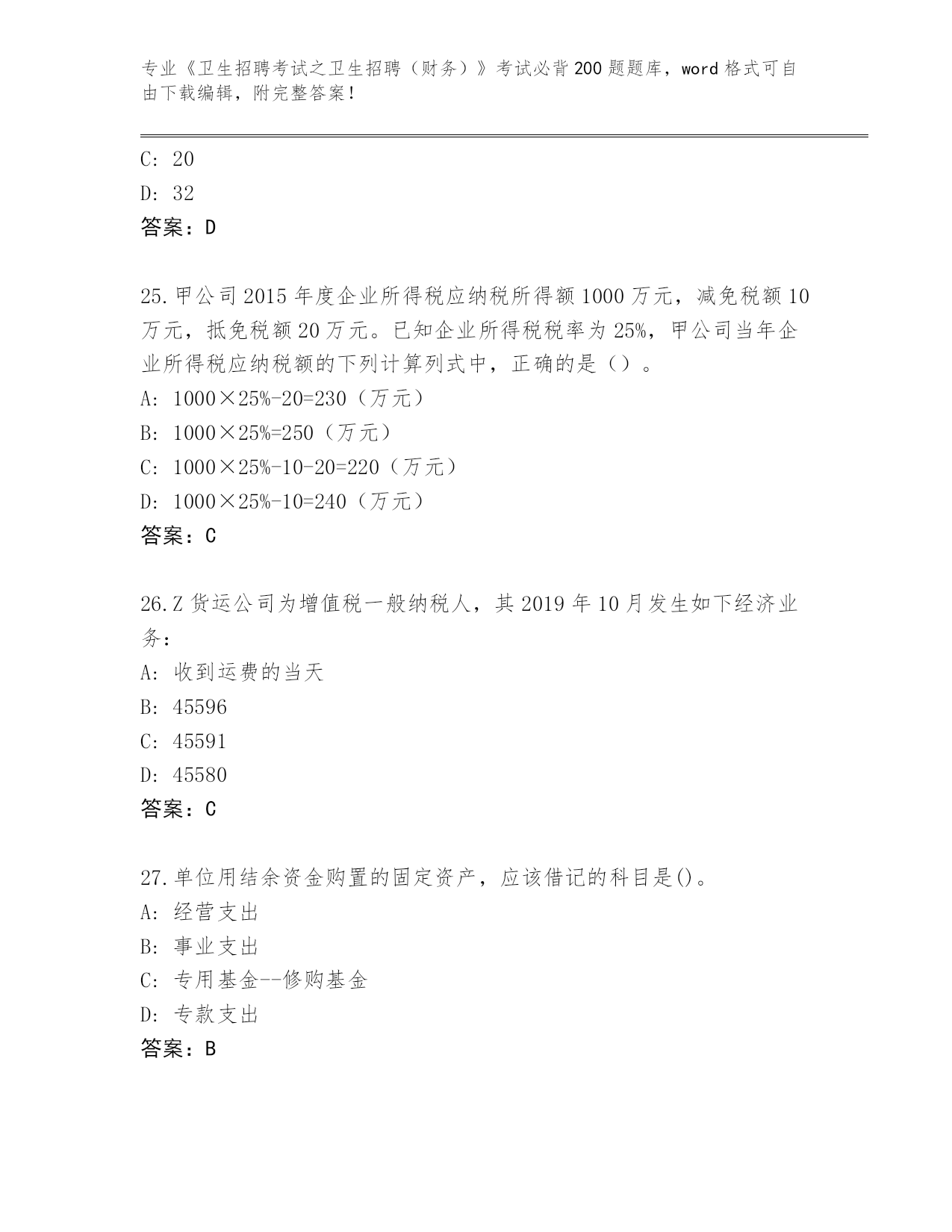 专业《卫生招聘考试之卫生招聘（财务）》考试必背200题题库，word格式可自由下载编辑，附完整答案！

C: 20
D: 32
答案：D

25.甲公司2015年度企业所得税应纳税所得额1000万元，减免税额10万元，抵免税额20万元。已知企业所得税税率为25%，甲公司当年企业所得税应纳税额的下列计算列式中，正确的是（）。
A: 1000×25%-20=230（万元）
B: 1000×25%=250（万元）
C: 1000×25%-10-20=220（万元）
D: 1000×25%-10=240（万元）
答案：C

26.Z货运公司为增值税一般纳税人，其2019年10月发生如下经济业务：
A: 收到运费的当天
B: 45596
C: 45591
D: 45580
答案：C

27.单位用结余资金购置的固定资产，应该借记的科目是()。
A: 经营支出
B: 事业支出
C: 专用基金--修购基金
D: 专款支出
答案：B